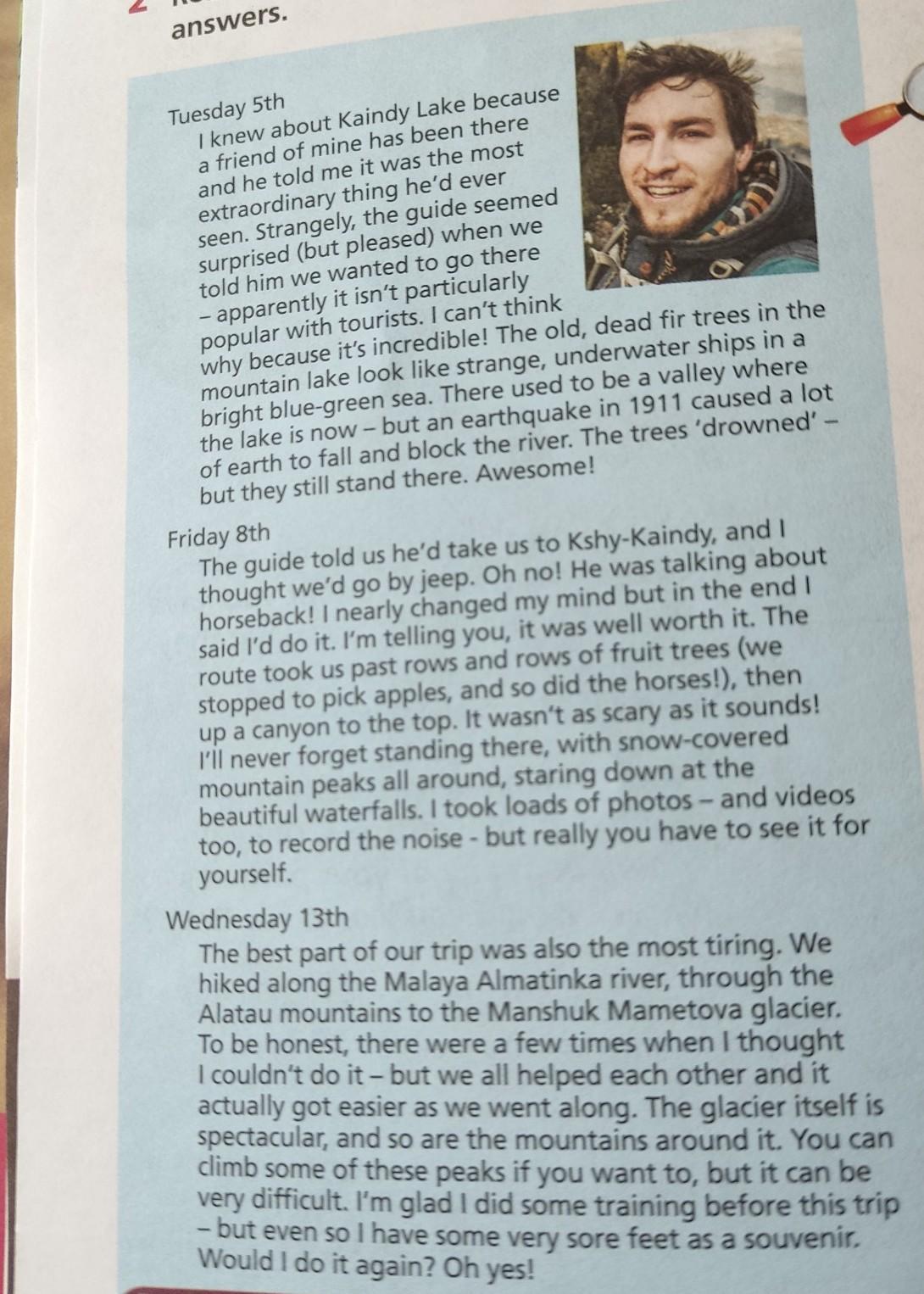 answers.

Tuesday 5th
I knew about Kaindy Lake because a friend of mine has been there and he told me it was the most extraordinary thing he'd ever seen. Strangely, the guide seemed surprised (but pleased) when we told him we wanted to go there – apparently it isn't particularly popular with tourists. I can't think why because it's incredible! The old, dead fir trees in the mountain lake look like strange, underwater ships in a bright blue-green sea. There used to be a valley where the lake is now – but an earthquake in 1911 caused a lot of earth to fall and block the river. The trees 'drowned' – but they still stand there. Awesome!

Friday 8th
The guide told us he'd take us to Kshy-Kaindy, and I thought we'd go by jeep. Oh no! He was talking about horseback! I nearly changed my mind but in the end I said I'd do it. I'm telling you, it was well worth it. The route took us past rows and rows of fruit trees (we stopped to pick apples, and so did the horses!), then up a canyon to the top. It wasn't as scary as it sounds! I'll never forget standing there, with snow-covered mountain peaks all around, staring down at the beautiful waterfalls. I took loads of photos – and videos too, to record the noise - but really you have to see it for yourself.

Wednesday 13th
The best part of our trip was also the most tiring. We hiked along the Malaya Almatinka river, through the Alatau mountains to the Manshuk Mametova glacier. To be honest, there were a few times when I thought I couldn't do it – but we all helped each other and it actually got easier as we went along. The glacier itself is spectacular, and so are the mountains around it. You can climb some of these peaks if you want to, but it can be very difficult. I'm glad I did some training before this trip – but even so I have some very sore feet as a souvenir. Would I do it again? Oh yes!